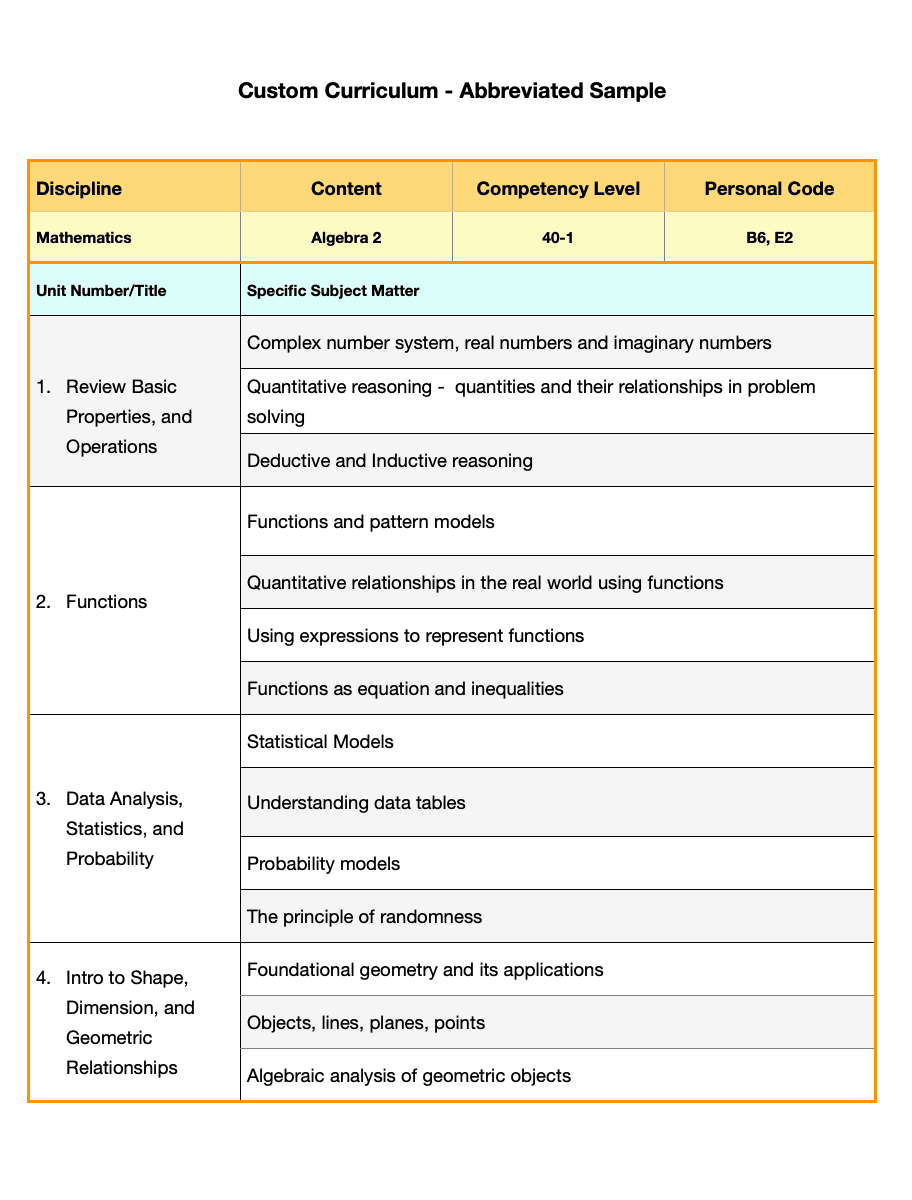 Custom Curriculum - Abbreviated Sample

| Discipline | Content | Competency Level | Personal Code |
|---|---|---|---|
| Mathematics | Algebra 2 | 40-1 | B6, E2 |

| Unit Number/Title | Specific Subject Matter |
|---|---|
| 1. Review Basic Properties, and Operations | Complex number system, real numbers and imaginary numbers |
| | Quantitative reasoning - quantities and their relationships in problem solving |
| | Deductive and Inductive reasoning |
| 2. Functions | Functions and pattern models |
| | Quantitative relationships in the real world using functions |
| | Using expressions to represent functions |
| | Functions as equation and inequalities |
| 3. Data Analysis, Statistics, and Probability | Statistical Models |
| | Understanding data tables |
| | Probability models |
| | The principle of randomness |
| 4. Intro to Shape, Dimension, and Geometric Relationships | Foundational geometry and its applications |
| | Objects, lines, planes, points |
| | Algebraic analysis of geometric objects |